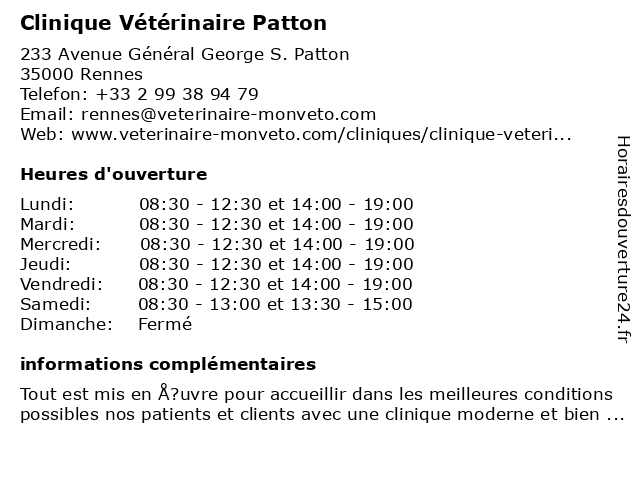 Clinique Vétérinaire Patton

233 Avenue Général George S. Patton
35000 Rennes
Telefon: +33 2 99 38 94 79
Email: rennes@veterinaire-monveto.com
Web: www.veterinaire-monveto.com/cliniques/clinique-veteri...

Heures d'ouverture

| | |
|---|---|
| Lundi: | 08:30 - 12:30 et 14:00 - 19:00 |
| Mardi: | 08:30 - 12:30 et 14:00 - 19:00 |
| Mercredi: | 08:30 - 12:30 et 14:00 - 19:00 |
| Jeudi: | 08:30 - 12:30 et 14:00 - 19:00 |
| Vendredi: | 08:30 - 12:30 et 14:00 - 19:00 |
| Samedi: | 08:30 - 13:00 et 13:30 - 15:00 |
| Dimanche: | Fermé |

informations complémentaires

Tout est mis en Å?uvre pour accueillir dans les meilleures conditions possibles nos patients et clients avec une clinique moderne et bien ...

Horairesdouverture24.fr